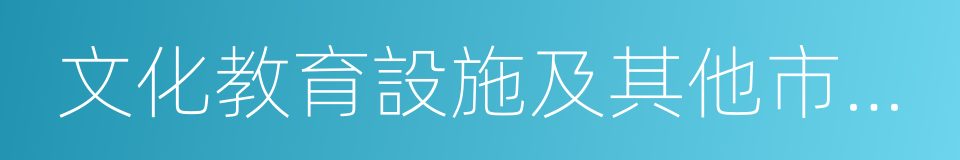 文化教育設施及其他市...